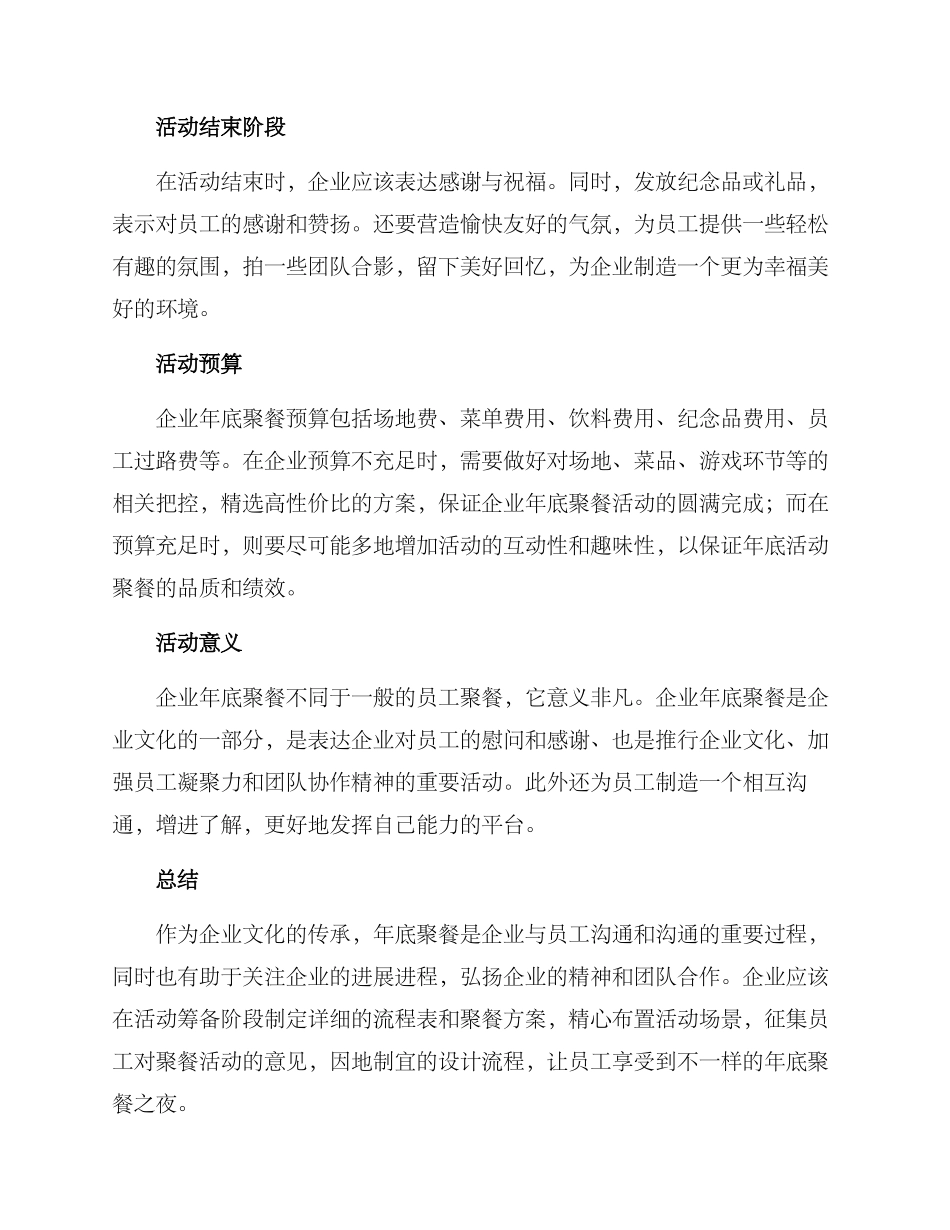 活动结束阶段

在活动结束时，企业应该表达感谢与祝福。同时，发放纪念品或礼品，表示对员工的感谢和赞扬。还要营造愉快友好的气氛，为员工提供一些轻松有趣的氛围，拍一些团队合影，留下美好回忆，为企业制造一个更为幸福美好的环境。

活动预算

企业年底聚餐预算包括场地费、菜单费用、饮料费用、纪念品费用、员工过路费等。在企业预算不充足时，需要做好对场地、菜品、游戏环节等的相关把控，精选高性价比的方案，保证企业年底聚餐活动的圆满完成；而在预算充足时，则要尽可能多地增加活动的互动性和趣味性，以保证年底活动聚餐的品质和绩效。

活动意义

企业年底聚餐不同于一般的员工聚餐，它意义非凡。企业年底聚餐是企业文化的一部分，是表达企业对员工的慰问和感谢、也是推行企业文化、加强员工凝聚力和团队协作精神的重要活动。此外还为员工制造一个相互沟通，增进了解，更好地发挥自己能力的平台。

总结

作为企业文化的传承，年底聚餐是企业与员工沟通和沟通的重要过程，同时也有助于关注企业的进展进程，弘扬企业的精神和团队合作。企业应该在活动筹备阶段制定详细的流程表和聚餐方案，精心布置活动场景，征集员工对聚餐活动的意见，因地制宜的设计流程，让员工享受到不一样的年底聚餐之夜。